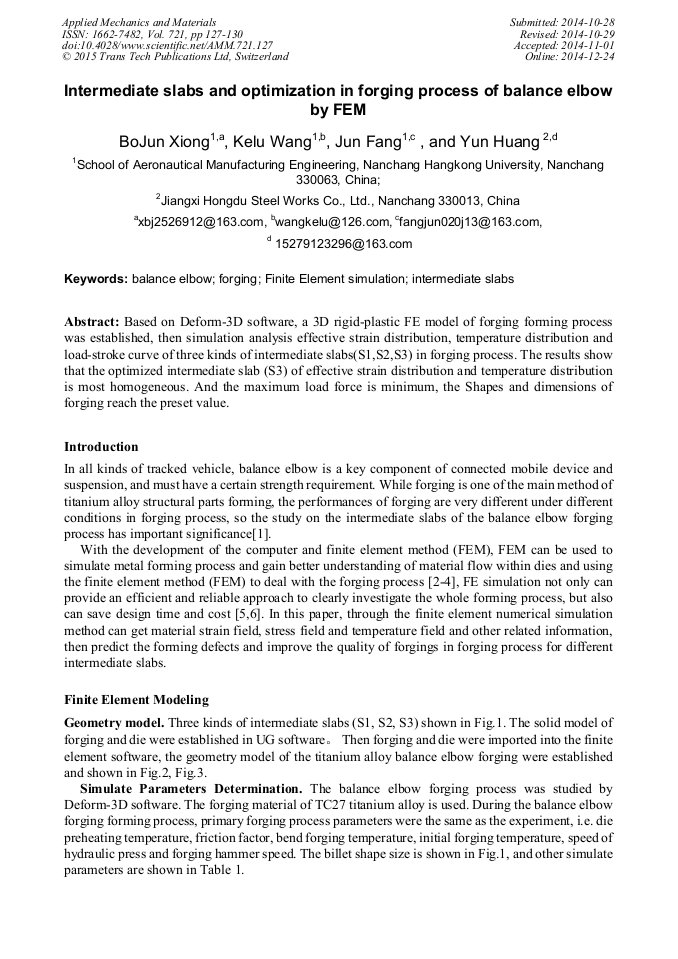 Applied Mechanics and Materials
ISSN: 1662-7482, Vol. 721, pp 127-130
doi:10.4028/www.scientific.net/AMM.721.127
© 2015 Trans Tech Publications Ltd, Switzerland

Submitted: 2014-10-28
Revised: 2014-10-29
Accepted: 2014-11-01
Online: 2014-12-24

Intermediate slabs and optimization in forging process of balance elbow by FEM

BoJun Xiong$^{1,a}$, Kelu Wang$^{1,b}$, Jun Fang$^{1,c}$ , and Yun Huang $^{2,d}$

$^1$School of Aeronautical Manufacturing Engineering, Nanchang Hangkong University, Nanchang 330063, China;

$^2$Jiangxi Hongdu Steel Works Co., Ltd., Nanchang 330013, China

$^a$xbj2526912@163.com, $^b$wangkelu@126.com, $^c$fangjun020j13@163.com,

$^d$ 15279123296@163.com

Keywords: balance elbow; forging; Finite Element simulation; intermediate slabs

Abstract: Based on Deform-3D software, a 3D rigid-plastic FE model of forging forming process was established, then simulation analysis effective strain distribution, temperature distribution and load-stroke curve of three kinds of intermediate slabs(S1,S2,S3) in forging process. The results show that the optimized intermediate slab (S3) of effective strain distribution and temperature distribution is most homogeneous. And the maximum load force is minimum, the Shapes and dimensions of forging reach the preset value.

Introduction

In all kinds of tracked vehicle, balance elbow is a key component of connected mobile device and suspension, and must have a certain strength requirement. While forging is one of the main method of titanium alloy structural parts forming, the performances of forging are very different under different conditions in forging process, so the study on the intermediate slabs of the balance elbow forging process has important significance[1].

With the development of the computer and finite element method (FEM), FEM can be used to simulate metal forming process and gain better understanding of material flow within dies and using the finite element method (FEM) to deal with the forging process [2-4], FE simulation not only can provide an efficient and reliable approach to clearly investigate the whole forming process, but also can save design time and cost [5,6]. In this paper, through the finite element numerical simulation method can get material strain field, stress field and temperature field and other related information, then predict the forming defects and improve the quality of forgings in forging process for different intermediate slabs.

Finite Element Modeling

Geometry model. Three kinds of intermediate slabs (S1, S2, S3) shown in Fig.1. The solid model of forging and die were established in UG software。 Then forging and die were imported into the finite element software, the geometry model of the titanium alloy balance elbow forging were established and shown in Fig.2, Fig.3.

Simulate Parameters Determination. The balance elbow forging process was studied by Deform-3D software. The forging material of TC27 titanium alloy is used. During the balance elbow forging forming process, primary forging process parameters were the same as the experiment, i.e. die preheating temperature, friction factor, bend forging temperature, initial forging temperature, speed of hydraulic press and forging hammer speed. The billet shape size is shown in Fig.1, and other simulate parameters are shown in Table 1.